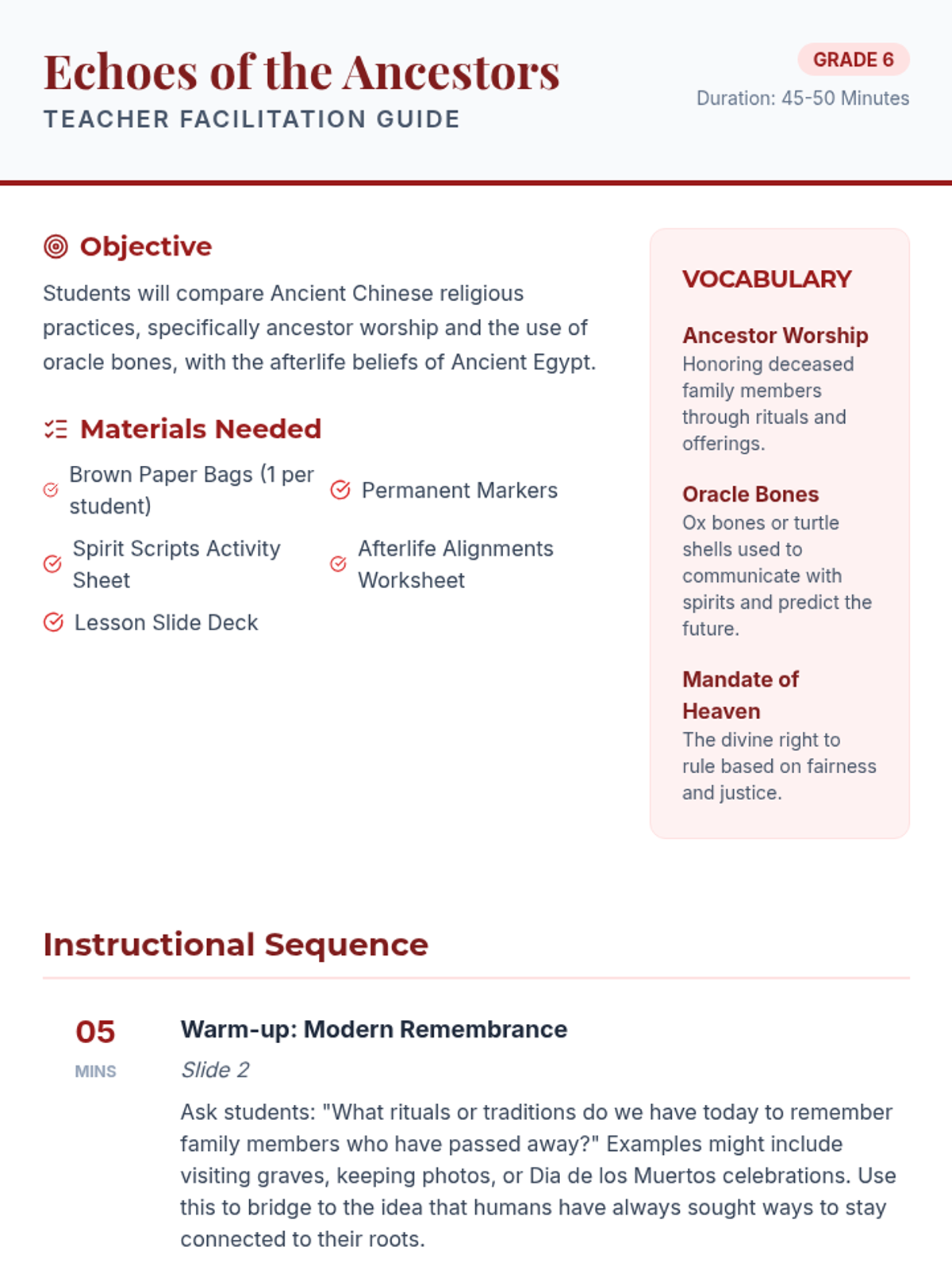 Echoes of the Ancestors
TEACHER FACILITATION GUIDE

GRADE 6
Duration: 45-50 Minutes

Objective

Students will compare Ancient Chinese religious practices, specifically ancestor worship and the use of oracle bones, with the afterlife beliefs of Ancient Egypt.

Materials Needed

Brown Paper Bags (1 per student)

Permanent Markers

Spirit Scripts Activity Sheet

Afterlife Alignments Worksheet

Lesson Slide Deck

VOCABULARY

Ancestor Worship
Honoring deceased family members through rituals and offerings.

Oracle Bones
Ox bones or turtle shells used to communicate with spirits and predict the future.

Mandate of Heaven
The divine right to rule based on fairness and justice.

Instructional Sequence

05
MINS

Warm-up: Modern Remembrance

Slide 2

Ask students: "What rituals or traditions do we have today to remember family members who have passed away?" Examples might include visiting graves, keeping photos, or Dia de los Muertos celebrations. Use this to bridge to the idea that humans have always sought ways to stay connected to their roots.